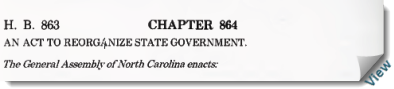 H. B. 863 CHAPTER 864

AN ACT TO REORGANIZE STATE GOVERNMENT.

The General Assembly of North Carolina enacts:

View